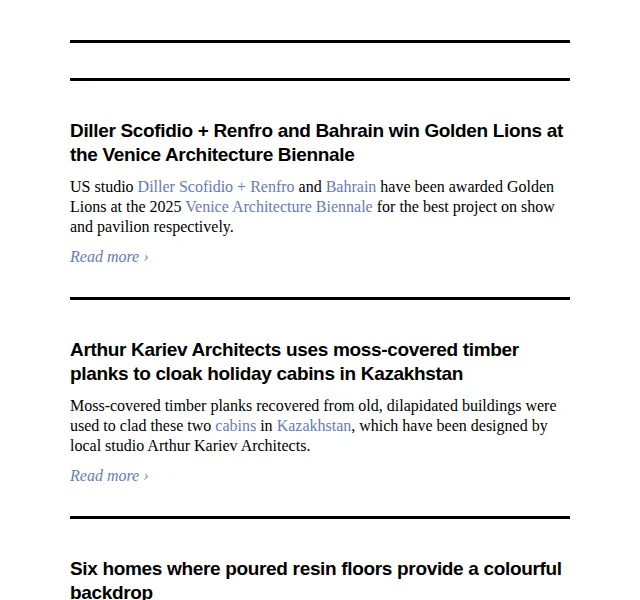 Diller Scofidio + Renfro and Bahrain win Golden Lions at the Venice Architecture Biennale

US studio Diller Scofidio + Renfro and Bahrain have been awarded Golden Lions at the 2025 Venice Architecture Biennale for the best project on show and pavilion respectively.

Read more ›

Arthur Kariev Architects uses moss-covered timber planks to cloak holiday cabins in Kazakhstan

Moss-covered timber planks recovered from old, dilapidated buildings were used to clad these two cabins in Kazakhstan, which have been designed by local studio Arthur Kariev Architects.

Read more ›

Six homes where poured resin floors provide a colourful backdrop